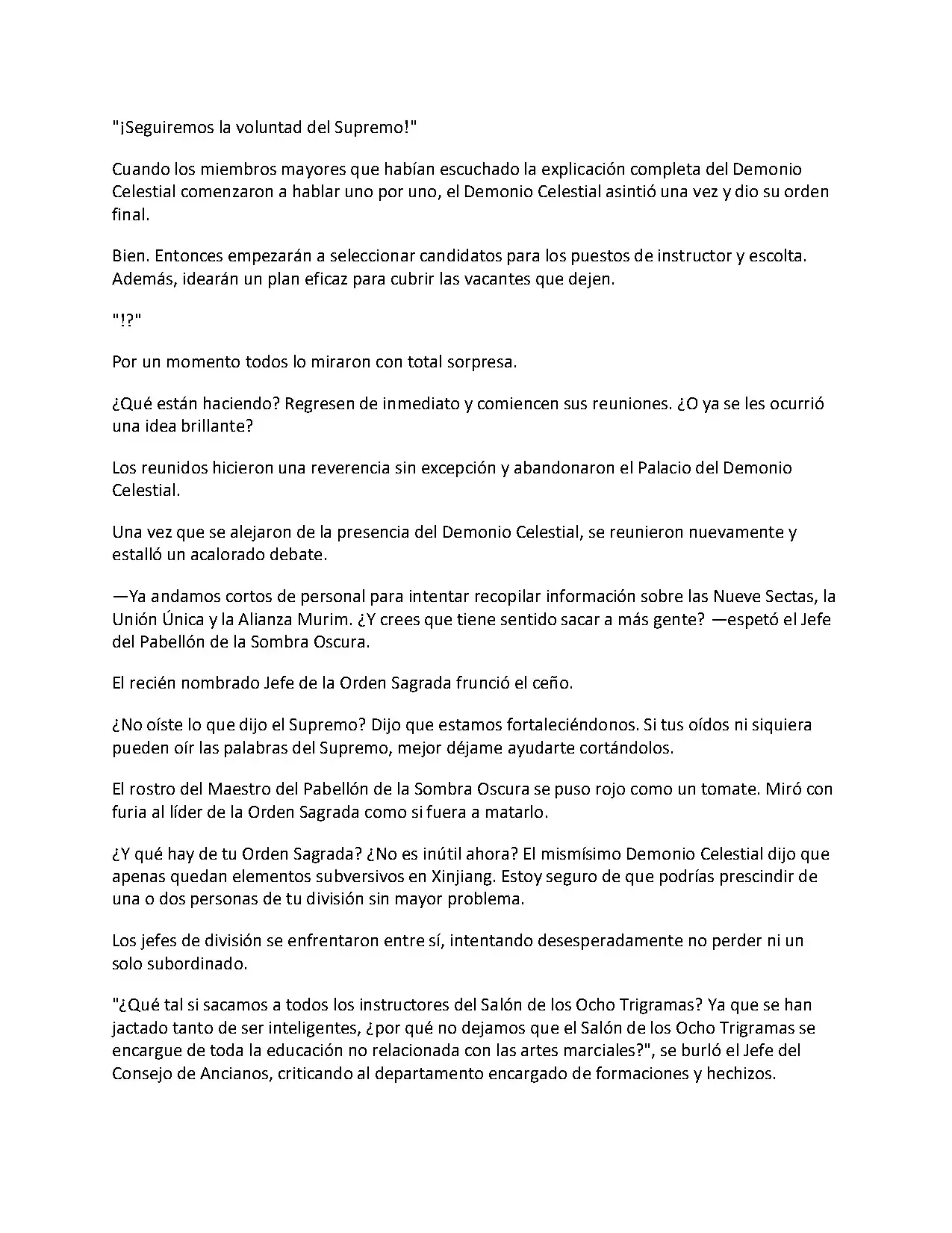 "¡Seguiremos la voluntad del Supremo!"

Cuando los miembros mayores que habían escuchado la explicación completa del Demonio Celestial comenzaron a hablar uno por uno, el Demonio Celestial asintió una vez y dio su orden final.

Bien. Entonces empezarán a seleccionar candidatos para los puestos de instructor y escolta. Además, idearán un plan eficaz para cubrir las vacantes que dejen.

"!?"

Por un momento todos lo miraron con total sorpresa.

¿Qué están haciendo? Regresen de inmediato y comiencen sus reuniones. ¿O ya se les ocurrió una idea brillante?

Los reunidos hicieron una reverencia sin excepción y abandonaron el Palacio del Demonio Celestial.

Una vez que se alejaron de la presencia del Demonio Celestial, se reunieron nuevamente y estalló un acalorado debate.

—Ya andamos cortos de personal para intentar recopilar información sobre las Nueve Sectas, la Unión Única y la Alianza Murim. ¿Y crees que tiene sentido sacar a más gente? —espetó el Jefe del Pabellón de la Sombra Oscura.

El recién nombrado Jefe de la Orden Sagrada frunció el ceño.

¿No oíste lo que dijo el Supremo? Dijo que estamos fortaleciéndonos. Si tus oídos ni siquiera pueden oír las palabras del Supremo, mejor déjame ayudarte cortándolos.

El rostro del Maestro del Pabellón de la Sombra Oscura se puso rojo como un tomate. Miró con furia al líder de la Orden Sagrada como si fuera a matarlo.

¿Y qué hay de tu Orden Sagrada? ¿No es inútil ahora? El mismísimo Demonio Celestial dijo que apenas quedan elementos subversivos en Xinjiang. Estoy seguro de que podrías prescindir de una o dos personas de tu división sin mayor problema.

Los jefes de división se enfrentaron entre sí, intentando desesperadamente no perder ni un solo subordinado.

"¿Qué tal si sacamos a todos los instructores del Salón de los Ocho Trigramas? Ya que se han jactado tanto de ser inteligentes, ¿por qué no dejamos que el Salón de los Ocho Trigramas se encargue de toda la educación no relacionada con las artes marciales?", se burló el Jefe del Consejo de Ancianos, criticando al departamento encargado de formaciones y hechizos.